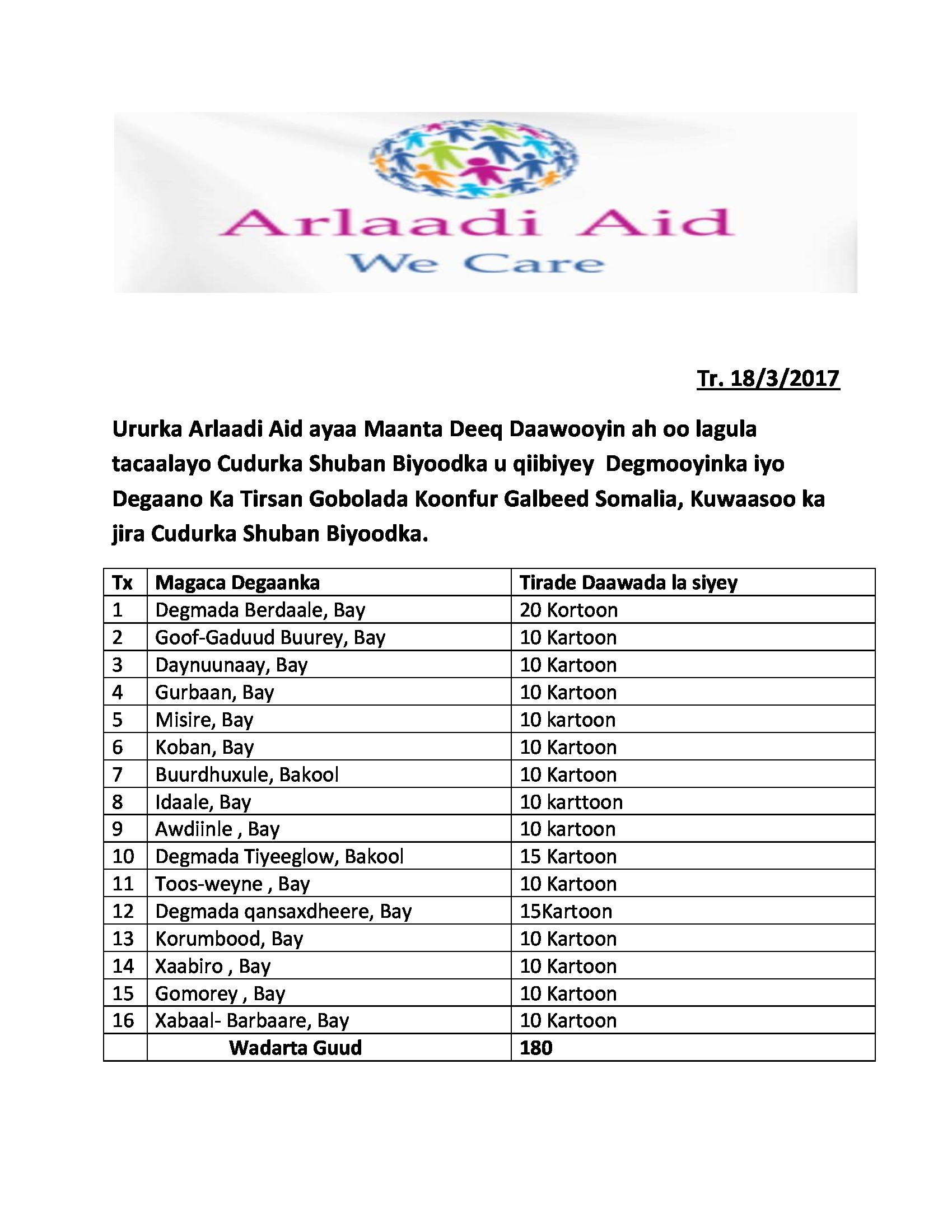 Arlaadi Aid
We Care

Tr. 18/3/2017

Ururka Arlaadi Aid ayaa Maanta Deeq Daawooyin ah oo lagula tacaalayo Cudurka Shuban Biyoodka u qiibiyey Degmooyinka iyo Degaano Ka Tirsan Gobolada Koonfur Galbeed Somalia, Kuwaasoo ka jira Cudurka Shuban Biyoodka.

| Tx | Magaca Degaanka | Tirade Daawada la siyey |
|---|---|---|
| 1 | Degmada Berdaale, Bay | 20 Kortoon |
| 2 | Goof-Gaduud Buurey, Bay | 10 Kartoon |
| 3 | Daynuunaay, Bay | 10 Kartoon |
| 4 | Gurbaan, Bay | 10 Kartoon |
| 5 | Misire, Bay | 10 kartoon |
| 6 | Koban, Bay | 10 Kartoon |
| 7 | Buurdhuxule, Bakool | 10 Kartoon |
| 8 | Idaale, Bay | 10 karttoon |
| 9 | Awdiinle , Bay | 10 kartoon |
| 10 | Degmada Tiyeeglow, Bakool | 15 Kartoon |
| 11 | Toos-weyne , Bay | 10 Kartoon |
| 12 | Degmada qansaxdheere, Bay | 15Kartoon |
| 13 | Korumbood, Bay | 10 Kartoon |
| 14 | Xaabiro , Bay | 10 Kartoon |
| 15 | Gomorey , Bay | 10 Kartoon |
| 16 | Xabaal- Barbaare, Bay | 10 Kartoon |
| | Wadarta Guud | 180 |